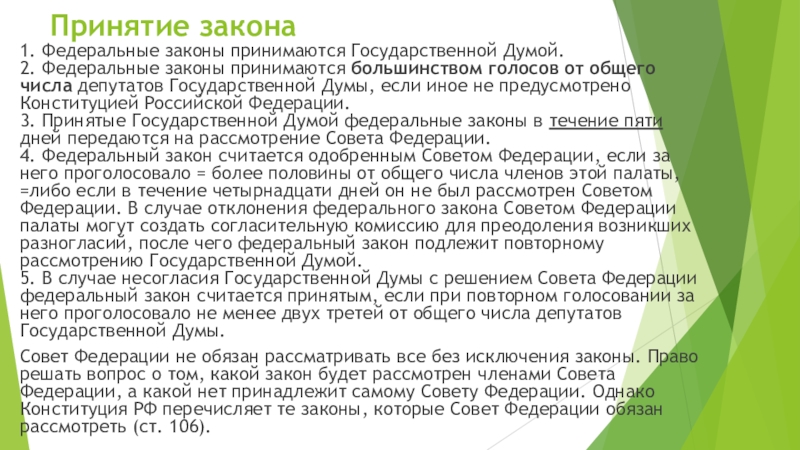 Принятие закона

1. Федеральные законы принимаются Государственной Думой.
2. Федеральные законы принимаются большинством голосов от общего числа депутатов Государственной Думы, если иное не предусмотрено Конституцией Российской Федерации.
3. Принятые Государственной Думой федеральные законы в течение пяти дней передаются на рассмотрение Совета Федерации.
4. Федеральный закон считается одобренным Советом Федерации, если за него проголосовало = более половины от общего числа членов этой палаты, =либо если в течение четырнадцати дней он не был рассмотрен Советом Федерации. В случае отклонения федерального закона Советом Федерации палаты могут создать согласительную комиссию для преодоления возникших разногласий, после чего федеральный закон подлежит повторному рассмотрению Государственной Думой.
5. В случае несогласия Государственной Думы с решением Совета Федерации федеральный закон считается принятым, если при повторном голосовании за него проголосовало не менее двух третей от общего числа депутатов Государственной Думы.

Совет Федерации не обязан рассматривать все без исключения законы. Право решать вопрос о том, какой закон будет рассмотрен членами Совета Федерации, а какой нет принадлежит самому Совету Федерации. Однако Конституция РФ перечисляет те законы, которые Совет Федерации обязан рассмотреть (ст. 106).